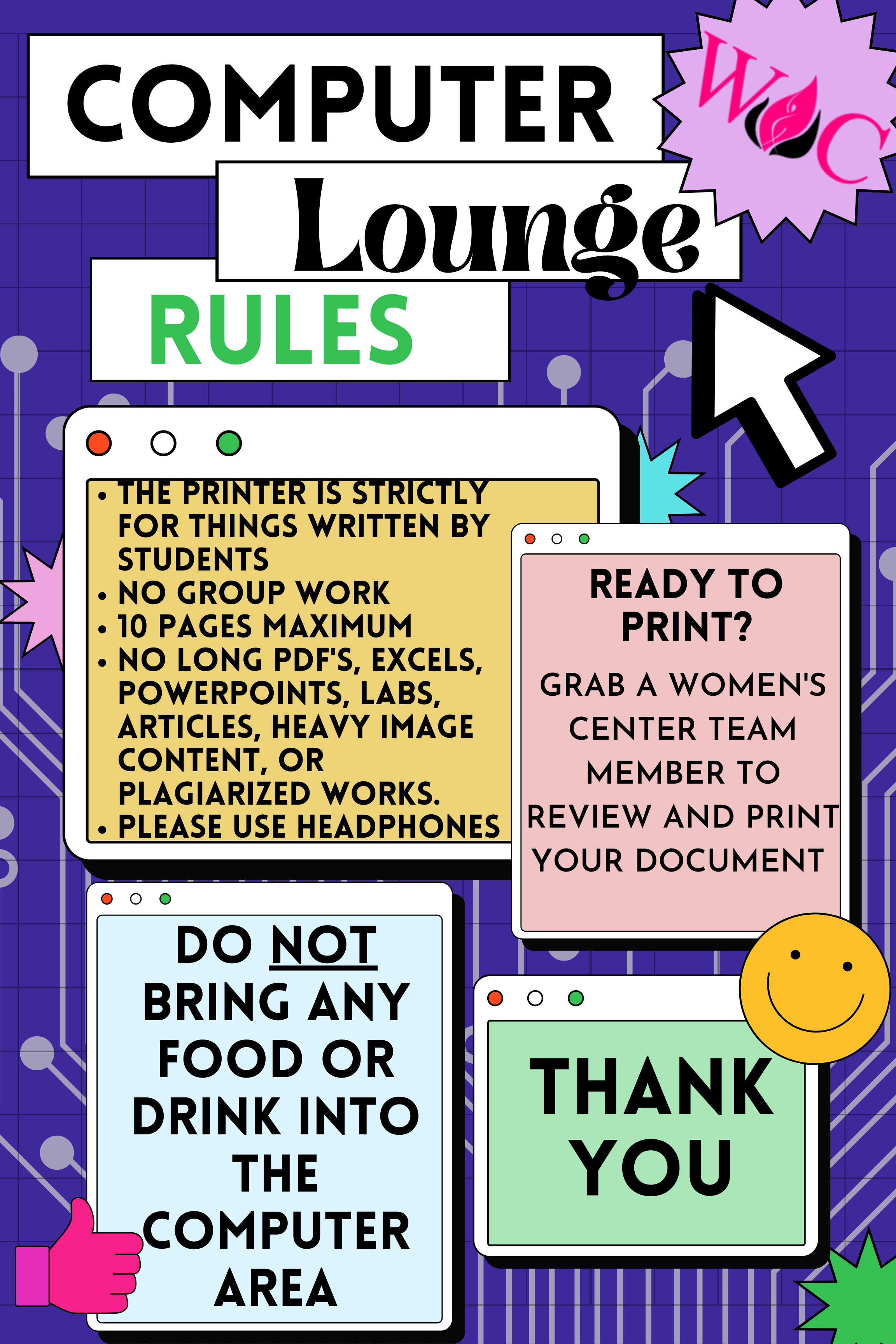 COMPUTER
Lounge
RULES

WC

• THE PRINTER IS STRICTLY FOR THINGS WRITTEN BY STUDENTS
• NO GROUP WORK
• 10 PAGES MAXIMUM
• NO LONG PDF'S, EXCELS, POWERPOINTS, LABS, ARTICLES, HEAVY IMAGE CONTENT, OR PLAGIARIZED WORKS.
• PLEASE USE HEADPHONES

READY TO PRINT?

GRAB A WOMEN'S CENTER TEAM MEMBER TO REVIEW AND PRINT YOUR DOCUMENT

DO NOT BRING ANY FOOD OR DRINK INTO THE COMPUTER AREA

THANK YOU